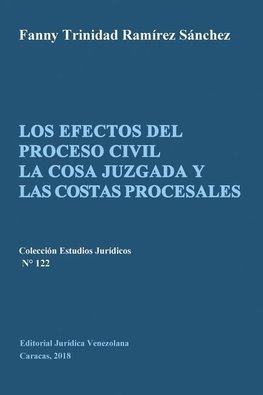 Fanny Trinidad Ramírez Sánchez

LOS EFECTOS DEL PROCESO CIVIL LA COSA JUZGADA Y LAS COSTAS PROCESALES

Colección Estudios Jurídicos
N° 122

Editorial Jurídica Venezolana
Caracas, 2018